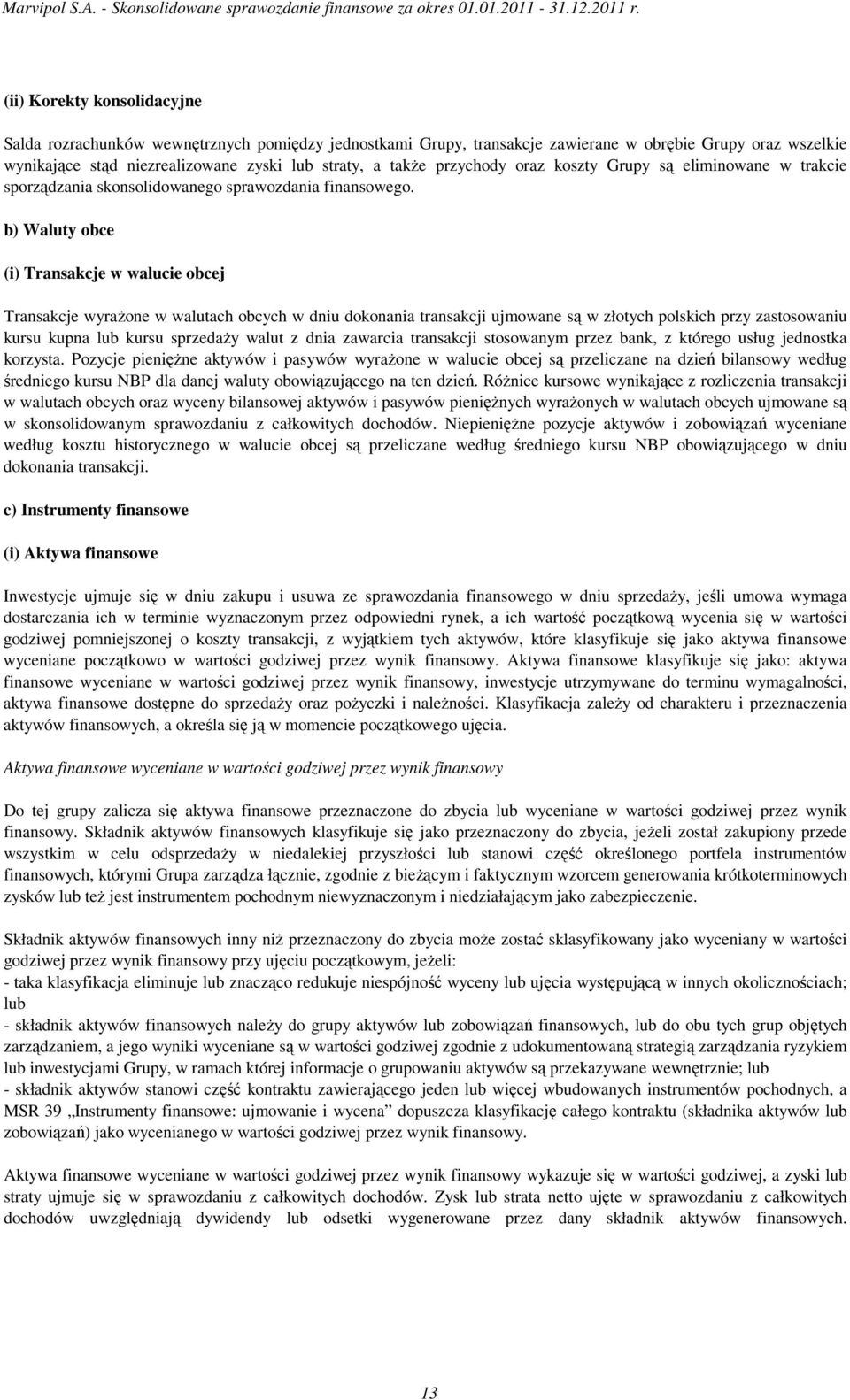 Marvipol S.A. - Skonsolidowane sprawozdanie finansowe za okres 01.01.2011 - 31.12.2011 r.

(ii) Korekty konsolidacyjne

Salda rozrachunków wewnętrznych pomiędzy jednostkami Grupy, transakcje zawierane w obrębie Grupy oraz wszelkie wynikające stąd niezrealizowane zyski lub straty, a także przychody oraz koszty Grupy są eliminowane w trakcie sporządzania skonsolidowanego sprawozdania finansowego.

b) Waluty obce

(i) Transakcje w walucie obcej

Transakcje wyrażone w walutach obcych w dniu dokonania transakcji ujmowane są w złotych polskich przy zastosowaniu kursu kupna lub kursu sprzedaży walut z dnia zawarcia transakcji stosowanym przez bank, z którego usług jednostka korzysta. Pozycje pieniężne aktywów i pasywów wyrażone w walucie obcej są przeliczane na dzień bilansowy według średniego kursu NBP dla danej waluty obowiązującego na ten dzień. Różnice kursowe wynikające z rozliczenia transakcji w walutach obcych oraz wyceny bilansowej aktywów i pasywów pieniężnych wyrażonych w walutach obcych ujmowane są w skonsolidowanym sprawozdaniu z całkowitych dochodów. Niepieniężne pozycje aktywów i zobowiązań wyceniane według kosztu historycznego w walucie obcej są przeliczane według średniego kursu NBP obowiązującego w dniu dokonania transakcji.

c) Instrumenty finansowe

(i) Aktywa finansowe

Inwestycje ujmuje się w dniu zakupu i usuwa ze sprawozdania finansowego w dniu sprzedaży, jeśli umowa wymaga dostarczania ich w terminie wyznaczonym przez odpowiedni rynek, a ich wartość początkową wycenia się w wartości godziwej pomniejszonej o koszty transakcji, z wyjątkiem tych aktywów, które klasyfikuje się jako aktywa finansowe wyceniane początkowo w wartości godziwej przez wynik finansowy. Aktywa finansowe klasyfikuje się jako: aktywa finansowe wyceniane w wartości godziwej przez wynik finansowy, inwestycje utrzymywane do terminu wymagalności, aktywa finansowe dostępne do sprzedaży oraz pożyczki i należności. Klasyfikacja zależy od charakteru i przeznaczenia aktywów finansowych, a określa się ją w momencie początkowego ujęcia.

Aktywa finansowe wyceniane w wartości godziwej przez wynik finansowy

Do tej grupy zalicza się aktywa finansowe przeznaczone do zbycia lub wyceniane w wartości godziwej przez wynik finansowy. Składnik aktywów finansowych klasyfikuje się jako przeznaczony do zbycia, jeżeli został zakupiony przede wszystkim w celu odsprzedaży w niedalekiej przyszłości lub stanowi część określonego portfela instrumentów finansowych, którymi Grupa zarządza łącznie, zgodnie z bieżącym i faktycznym wzorcem generowania krótkoterminowych zysków lub też jest instrumentem pochodnym niewyznaczonym i niedziałającym jako zabezpieczenie.

Składnik aktywów finansowych inny niż przeznaczony do zbycia może zostać sklasyfikowany jako wyceniany w wartości godziwej przez wynik finansowy przy ujęciu początkowym, jeżeli:
- taka klasyfikacja eliminuje lub znacząco redukuje niespójność wyceny lub ujęcia występującą w innych okolicznościach; lub
- składnik aktywów finansowych należy do grupy aktywów lub zobowiązań finansowych, lub do obu tych grup objętych zarządzaniem, a jego wyniki wyceniane są w wartości godziwej zgodnie z udokumentowaną strategią zarządzania ryzykiem lub inwestycjami Grupy, w ramach której informacje o grupowaniu aktywów są przekazywane wewnętrznie; lub
- składnik aktywów stanowi część kontraktu zawierającego jeden lub więcej wbudowanych instrumentów pochodnych, a MSR 39 „Instrumenty finansowe: ujmowanie i wycena” dopuszcza klasyfikację całego kontraktu (składnika aktywów lub zobowiązań) jako wycenianego w wartości godziwej przez wynik finansowy.

Aktywa finansowe wyceniane w wartości godziwej przez wynik finansowy wykazuje się w wartości godziwej, a zyski lub straty ujmuje się w sprawozdaniu z całkowitych dochodów. Zysk lub strata netto ujęte w sprawozdaniu z całkowitych dochodów uwzględniają dywidendy lub odsetki wygenerowane przez dany składnik aktywów finansowych.

13